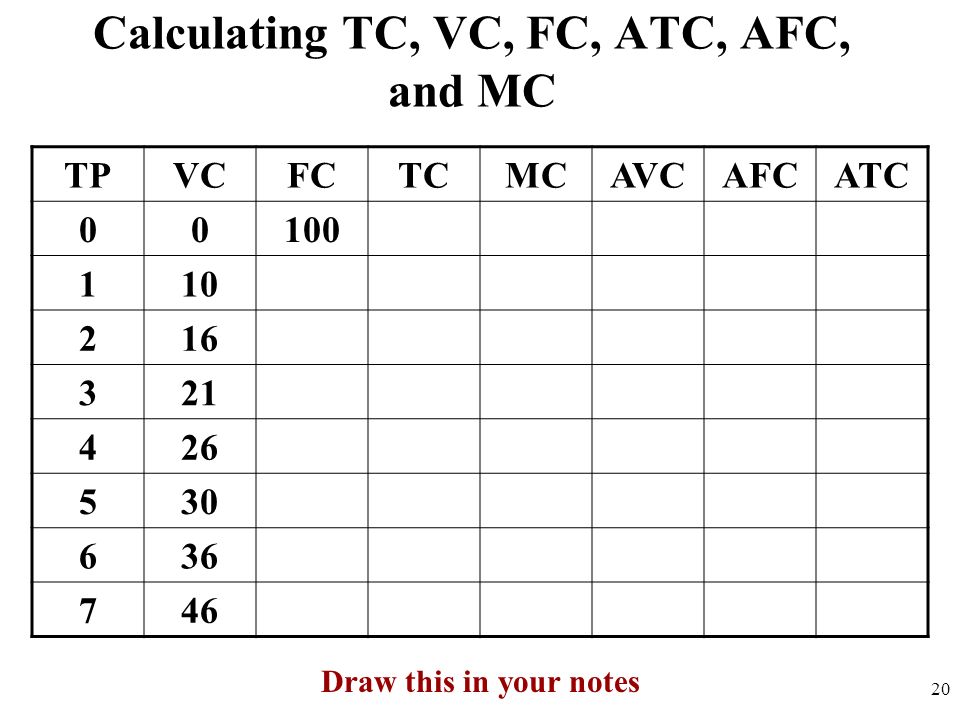 Calculating TC, VC, FC, ATC, AFC, and MC

| TP | VC | FC | TC | MC | AVC | AFC | ATC |
|---|---|---|---|---|---|---|---|
| 0 | 0 | 100 | | | | | |
| 1 | 10 | | | | | | |
| 2 | 16 | | | | | | |
| 3 | 21 | | | | | | |
| 4 | 26 | | | | | | |
| 5 | 30 | | | | | | |
| 6 | 36 | | | | | | |
| 7 | 46 | | | | | | |

Draw this in your notes

20